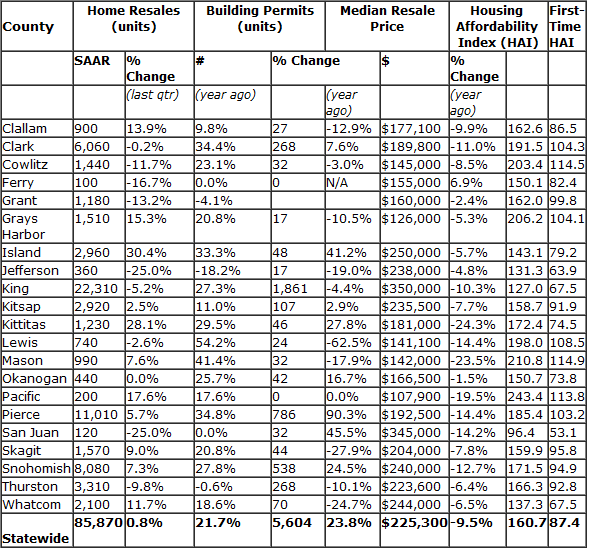 | County | Home Resales (units) | | Building Permits (units) | | | Median Resale Price | | Housing Affordability Index (HAI) | First-Time HAI |
|---|---|---|---|---|---|---|---|---|---|
| | SAAR | % Change | # | % Change | | $ | % Change | | |
| | | (last qtr) | (year ago) | | (year ago) | | (year ago) | | |
| Clallam | 900 | 13.9% | 9.8% | 27 | -12.9% | $177,100 | -9.9% | 162.6 | 86.5 |
| Clark | 6,060 | -0.2% | 34.4% | 268 | 7.6% | $189,800 | -11.0% | 191.5 | 104.3 |
| Cowlitz | 1,440 | -11.7% | 23.1% | 32 | -3.0% | $145,000 | -8.5% | 203.4 | 114.5 |
| Ferry | 100 | -16.7% | 0.0% | 0 | N/A | $155,000 | 6.9% | 150.1 | 82.4 |
| Grant | 1,180 | -13.2% | -4.1% | | | $160,000 | -2.4% | 162.0 | 99.8 |
| Grays Harbor | 1,510 | 15.3% | 20.8% | 17 | -10.5% | $126,000 | -5.3% | 206.2 | 104.1 |
| Island | 2,960 | 30.4% | 33.3% | 48 | 41.2% | $250,000 | -5.7% | 143.1 | 79.2 |
| Jefferson | 360 | -25.0% | -18.2% | 17 | -19.0% | $238,000 | -4.8% | 131.3 | 63.9 |
| King | 22,310 | -5.2% | 27.3% | 1,861 | -4.4% | $350,000 | -10.3% | 127.0 | 67.5 |
| Kitsap | 2,920 | 2.5% | 11.0% | 107 | 2.9% | $235,500 | -7.7% | 158.7 | 91.9 |
| Kittitas | 1,230 | 28.1% | 29.5% | 46 | 27.8% | $181,000 | -24.3% | 172.4 | 74.5 |
| Lewis | 740 | -2.6% | 54.2% | 24 | -62.5% | $141,100 | -14.4% | 198.0 | 108.5 |
| Mason | 990 | 7.6% | 41.4% | 32 | -17.9% | $142,000 | -23.5% | 210.8 | 114.9 |
| Okanogan | 440 | 0.0% | 25.7% | 42 | 16.7% | $166,500 | -1.5% | 150.7 | 73.8 |
| Pacific | 200 | 17.6% | 17.6% | 0 | 0.0% | $107,900 | -19.5% | 243.4 | 113.8 |
| Pierce | 11,010 | 5.7% | 34.8% | 786 | 90.3% | $192,500 | -14.4% | 185.4 | 103.2 |
| San Juan | 120 | -25.0% | 0.0% | 32 | 45.5% | $345,000 | -14.2% | 96.4 | 53.1 |
| Skagit | 1,570 | 9.0% | 20.8% | 44 | -27.9% | $204,000 | -7.8% | 159.9 | 95.8 |
| Snohomish | 8,080 | 7.3% | 27.8% | 538 | 24.5% | $240,000 | -12.7% | 171.5 | 94.9 |
| Thurston | 3,310 | -9.8% | -0.6% | 268 | -10.1% | $223,600 | -6.4% | 166.3 | 92.8 |
| Whatcom | 2,100 | 11.7% | 18.6% | 70 | -24.7% | $244,000 | -6.5% | 137.3 | 67.5 |
| Statewide | 85,870 | 0.8% | 21.7% | 5,604 | 23.8% | $225,300 | -9.5% | 160.7 | 87.4 |